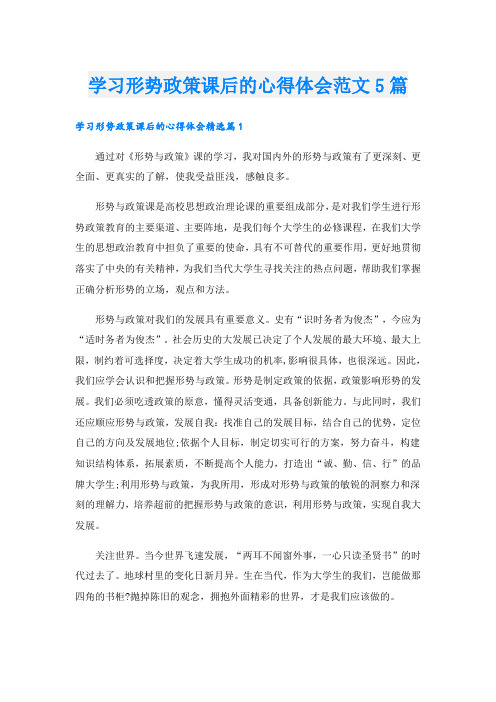 学习形势政策课后的心得体会范文5篇

学习形势政策课后的心得体会精选篇1

通过对《形势与政策》课的学习，我对国内外的形势与政策有了更深刻、更全面、更真实的了解，使我受益匪浅，感触良多。

形势与政策课是高校思想政治理论课的重要组成部分，是对我们学生进行形势政策教育的主要渠道、主要阵地，是我们每个大学生的必修课程，在我们大学生的思想政治教育中担负了重要的使命，具有不可替代的重要作用，更好地贯彻落实了中央的有关精神，为我们当代大学生寻找关注的热点问题，帮助我们掌握正确分析形势的立场，观点和方法。

形势与政策对我们的发展具有重要意义。史有“识时务者为俊杰”，今应为“适时务者为俊杰”。社会历史的大发展已决定了个人发展的最大环境、最大上限，制约着可选择度，决定着大学生成功的机率,影响很具体，也很深远。因此，我们应学会认识和把握形势与政策。形势是制定政策的依据，政策影响形势的发展。我们必须吃透政策的原意，懂得灵活变通，具备创新能力。与此同时，我们还应顺应形势与政策，发展自我：找准自己的发展目标，结合自己的优势，定位自己的方向及发展地位;依据个人目标，制定切实可行的方案，努力奋斗，构建知识结构体系，拓展素质，不断提高个人能力，打造出“诚、勤、信、行”的品牌大学生;利用形势与政策，为我所用，形成对形势与政策的敏锐的洞察力和深刻的理解力，培养超前的把握形势与政策的意识，利用形势与政策，实现自我大发展。

关注世界。当今世界飞速发展，“两耳不闻窗外事，一心只读圣贤书”的时代过去了。地球村里的变化日新月异。生在当代，作为大学生的我们，岂能做那四角的书柜?抛掉陈旧的观念，拥抱外面精彩的世界，才是我们应该做的。